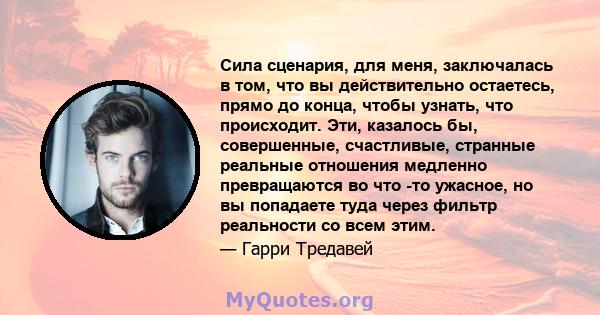 Сила сценария, для меня, заключалась в том, что вы действительно остаетесь, прямо до конца, чтобы узнать, что происходит. Эти, казалось бы, совершенные, счастливые, странные реальные отношения медленно превращаются во что -то ужасное, но вы попадаете туда через фильтр реальности со всем этим.
— Гарри Тредавей

MyQuotes.org